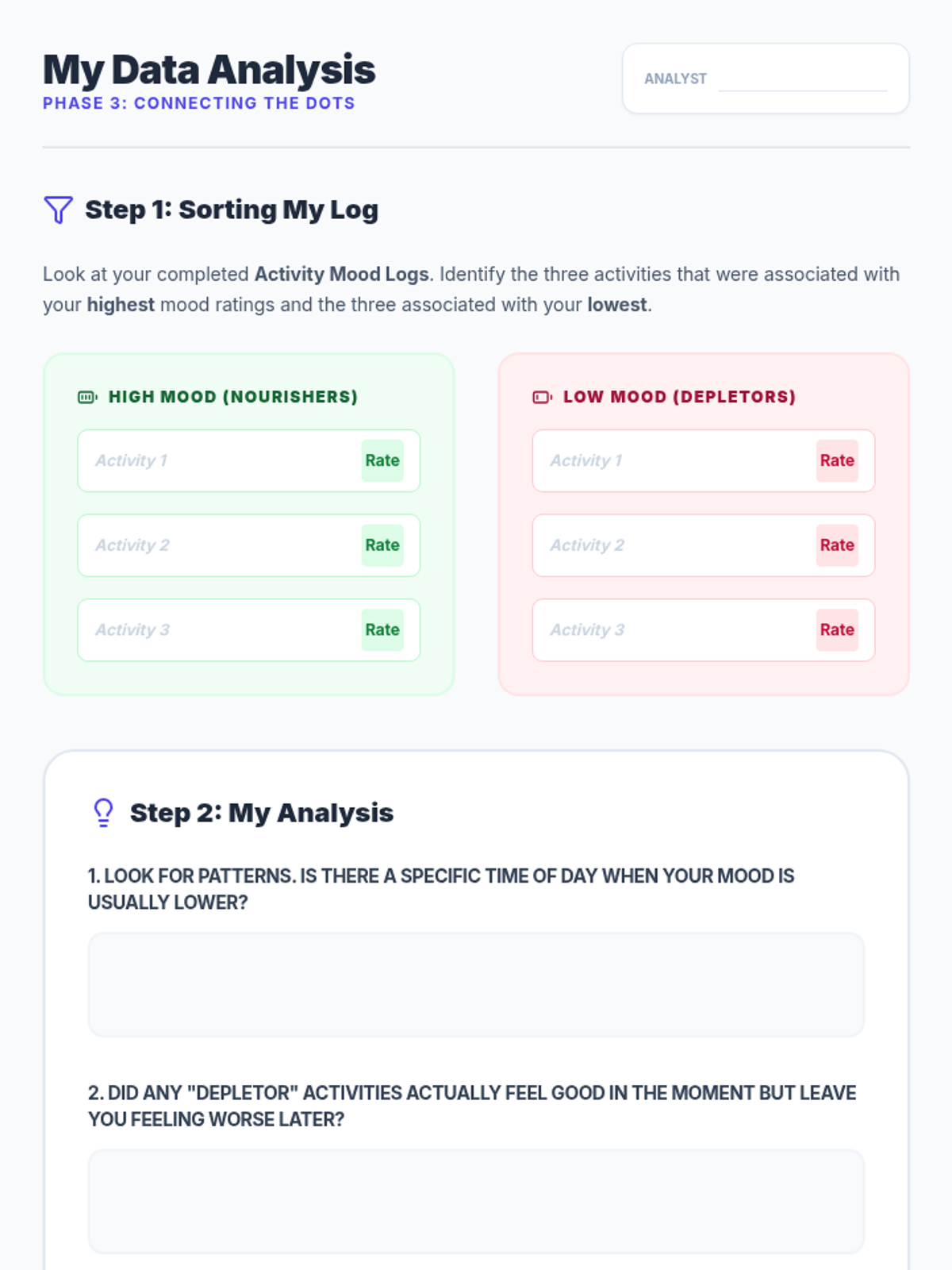 My Data Analysis
PHASE 3: CONNECTING THE DOTS

ANALYST ____

Step 1: Sorting My Log

Look at your completed Activity Mood Logs. Identify the three activities that were associated with your highest mood ratings and the three associated with your lowest.

HIGH MOOD (NOURISHERS)

Activity 1 Rate

Activity 2 Rate

Activity 3 Rate

LOW MOOD (DEPLETORS)

Activity 1 Rate

Activity 2 Rate

Activity 3 Rate

Step 2: My Analysis

1. LOOK FOR PATTERNS. IS THERE A SPECIFIC TIME OF DAY WHEN YOUR MOOD IS USUALLY LOWER?

2. DID ANY "DEPLETOR" ACTIVITIES ACTUALLY FEEL GOOD IN THE MOMENT BUT LEAVE YOU FEELING WORSE LATER?